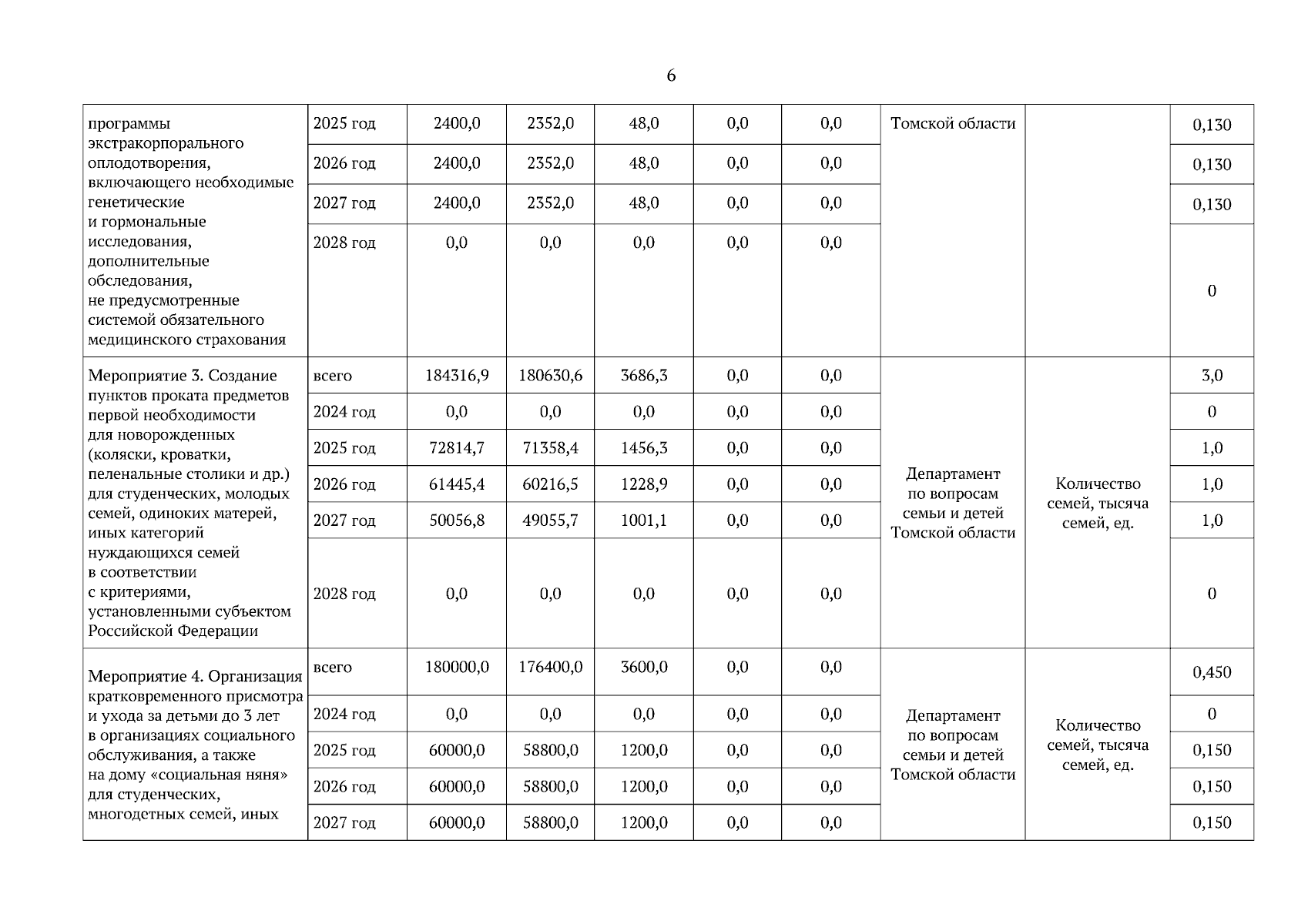 6

| | | | | | | | | | |
|---|---|---|---|---|---|---|---|---|---|
| программы экстракорпорального оплодотворения, включающего необходимые генетические и гормональные исследования, дополнительные обследования, не предусмотренные системой обязательного медицинского страхования | 2025 год | 2400,0 | 2352,0 | 48,0 | 0,0 | 0,0 | Томской области | | 0,130 |
| | 2026 год | 2400,0 | 2352,0 | 48,0 | 0,0 | 0,0 | | | 0,130 |
| | 2027 год | 2400,0 | 2352,0 | 48,0 | 0,0 | 0,0 | | | 0,130 |
| | 2028 год | 0,0 | 0,0 | 0,0 | 0,0 | 0,0 | | | 0 |
| Мероприятие 3. Создание пунктов проката предметов первой необходимости для новорожденных (коляски, кроватки, пеленальные столики и др.) для студенческих, молодых семей, одиноких матерей, иных категорий нуждающихся семей в соответствии с критериями, установленными субъектом Российской Федерации | всего | 184316,9 | 180630,6 | 3686,3 | 0,0 | 0,0 | Департамент по вопросам семьи и детей Томской области | Количество семей, тысяча семей, ед. | 3,0 |
| | 2024 год | 0,0 | 0,0 | 0,0 | 0,0 | 0,0 | | | 0 |
| | 2025 год | 72814,7 | 71358,4 | 1456,3 | 0,0 | 0,0 | | | 1,0 |
| | 2026 год | 61445,4 | 60216,5 | 1228,9 | 0,0 | 0,0 | | | 1,0 |
| | 2027 год | 50056,8 | 49055,7 | 1001,1 | 0,0 | 0,0 | | | 1,0 |
| | 2028 год | 0,0 | 0,0 | 0,0 | 0,0 | 0,0 | | | 0 |
| Мероприятие 4. Организация кратковременного присмотра и ухода за детьми до 3 лет в организациях социального обслуживания, а также на дому «социальная няня» для студенческих, многодетных семей, иных | всего | 180000,0 | 176400,0 | 3600,0 | 0,0 | 0,0 | Департамент по вопросам семьи и детей Томской области | Количество семей, тысяча семей, ед. | 0,450 |
| | 2024 год | 0,0 | 0,0 | 0,0 | 0,0 | 0,0 | | | 0 |
| | 2025 год | 60000,0 | 58800,0 | 1200,0 | 0,0 | 0,0 | | | 0,150 |
| | 2026 год | 60000,0 | 58800,0 | 1200,0 | 0,0 | 0,0 | | | 0,150 |
| | 2027 год | 60000,0 | 58800,0 | 1200,0 | 0,0 | 0,0 | | | 0,150 |